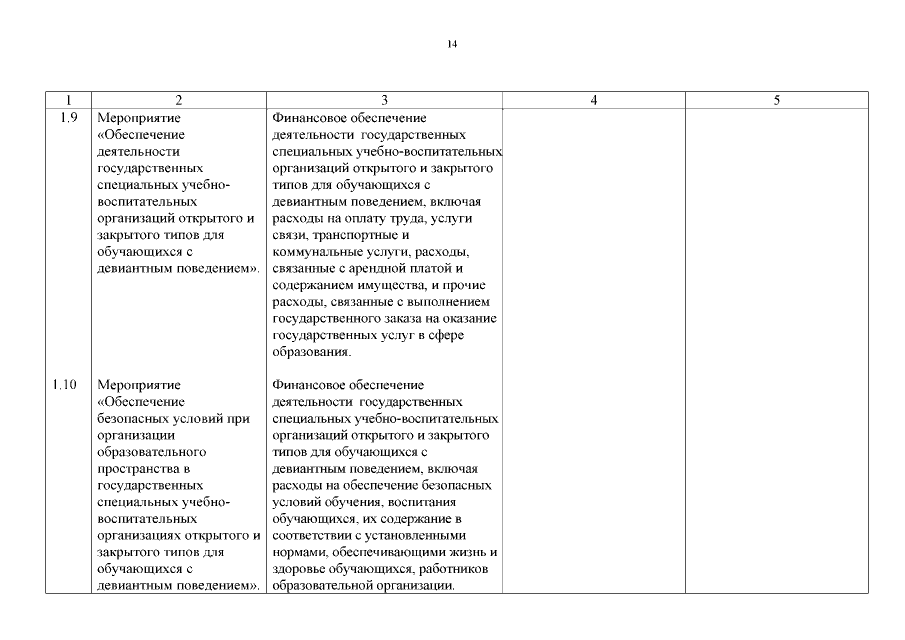 14

| 1 | 2 | 3 | 4 | 5 |
|---|---|---|---|---|
| 1.9 | Мероприятие «Обеспечение деятельности государственных специальных учебно-воспитательных организаций открытого и закрытого типов для обучающихся с девиантным поведением». | Финансовое обеспечение деятельности государственных специальных учебно-воспитательных организаций открытого и закрытого типов для обучающихся с девиантным поведением, включая расходы на оплату труда, услуги связи, транспортные и коммунальные услуги, расходы, связанные с арендной платой и содержанием имущества, и прочие расходы, связанные с выполнением государственного заказа на оказание государственных услуг в сфере образования. | | |
| 1.10 | Мероприятие «Обеспечение безопасных условий при организации образовательного пространства в государственных специальных учебно-воспитательных организациях открытого и закрытого типов для обучающихся с девиантным поведением». | Финансовое обеспечение деятельности государственных специальных учебно-воспитательных организаций открытого и закрытого типов для обучающихся с девиантным поведением, включая расходы на обеспечение безопасных условий обучения, воспитания обучающихся, их содержание в соответствии с установленными нормами, обеспечивающими жизнь и здоровье обучающихся, работников образовательной организации. | | |